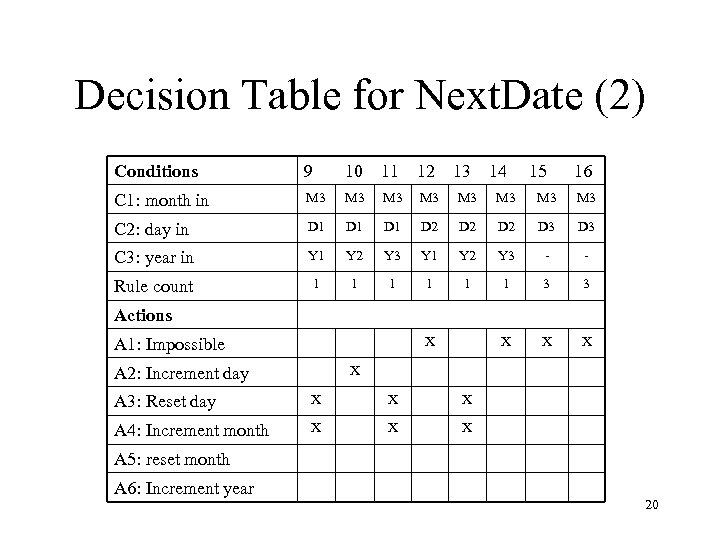 Decision Table for NextDate (2)

| Conditions | 9 | 10 | 11 | 12 | 13 | 14 | 15 | 16 |
|---|---|---|---|---|---|---|---|---|
| C1: month in | M3 | M3 | M3 | M3 | M3 | M3 | M3 | M3 |
| C2: day in | D1 | D1 | D1 | D2 | D2 | D2 | D3 | D3 |
| C3: year in | Y1 | Y2 | Y3 | Y1 | Y2 | Y3 | - | - |
| Rule count | 1 | 1 | 1 | 1 | 1 | 1 | 3 | 3 |
| Actions | | | | | | | | |
| A1: Impossible | | | | X | | X | X | X |
| A2: Increment day | | X | | | | | | |
| A3: Reset day | X | | X | | X | | | |
| A4: Increment month | X | | X | | X | | | |
| A5: reset month | | | | | | | | |
| A6: Increment year | | | | | | | | |

20